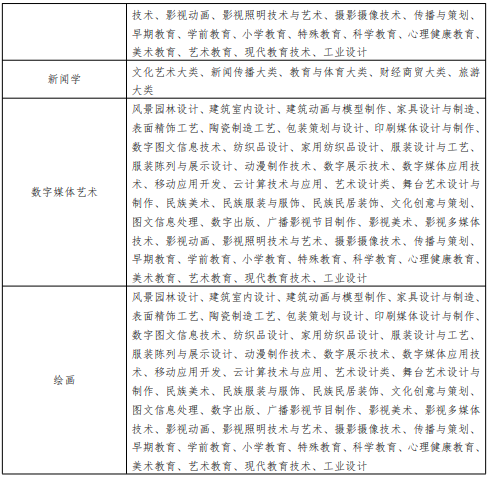 | | 技术、影视动画、影视照明技术与艺术、摄影摄像技术、传播与策划、早期教育、学前教育、小学教育、特殊教育、科学教育、心理健康教育、美术教育、艺术教育、现代教育技术、工业设计 |
|---|---|
| 新闻学 | 文化艺术大类、新闻传播大类、教育与体育大类、财经商贸大类、旅游大类 |
| 数字媒体艺术 | 风景园林设计、建筑室内设计、建筑动画与模型制作、家具设计与制造、表面精饰工艺、陶瓷制造工艺、包装策划与设计、印刷媒体设计与制作、数字图文信息技术、纺织品设计、家用纺织品设计、服装设计与工艺、服装陈列与展示设计、动漫制作技术、数字展示技术、数字媒体应用技术、移动应用开发、云计算技术与应用、艺术设计类、舞台艺术设计与制作、民族美术、民族服装与服饰、民族民居装饰、文化创意与策划、图文信息处理、数字出版、广播影视节目制作、影视美术、影视多媒体技术、影视动画、影视照明技术与艺术、摄影摄像技术、传播与策划、早期教育、学前教育、小学教育、特殊教育、科学教育、心理健康教育、美术教育、艺术教育、现代教育技术、工业设计 |
| 绘画 | 风景园林设计、建筑室内设计、建筑动画与模型制作、家具设计与制造、表面精饰工艺、陶瓷制造工艺、包装策划与设计、印刷媒体设计与制作、数字图文信息技术、纺织品设计、家用纺织品设计、服装设计与工艺、服装陈列与展示设计、动漫制作技术、数字展示技术、数字媒体应用技术、移动应用开发、云计算技术与应用、艺术设计类、舞台艺术设计与制作、民族美术、民族服装与服饰、民族民居装饰、文化创意与策划、图文信息处理、数字出版、广播影视节目制作、影视美术、影视多媒体技术、影视动画、影视照明技术与艺术、摄影摄像技术、传播与策划、早期教育、学前教育、小学教育、特殊教育、科学教育、心理健康教育、美术教育、艺术教育、现代教育技术、工业设计 |